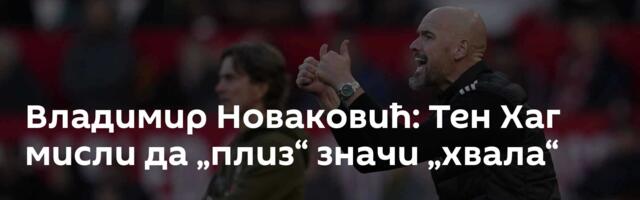 Владимир Новаковић: Тен Хаг мисли да „плиз“ значи „хвала“